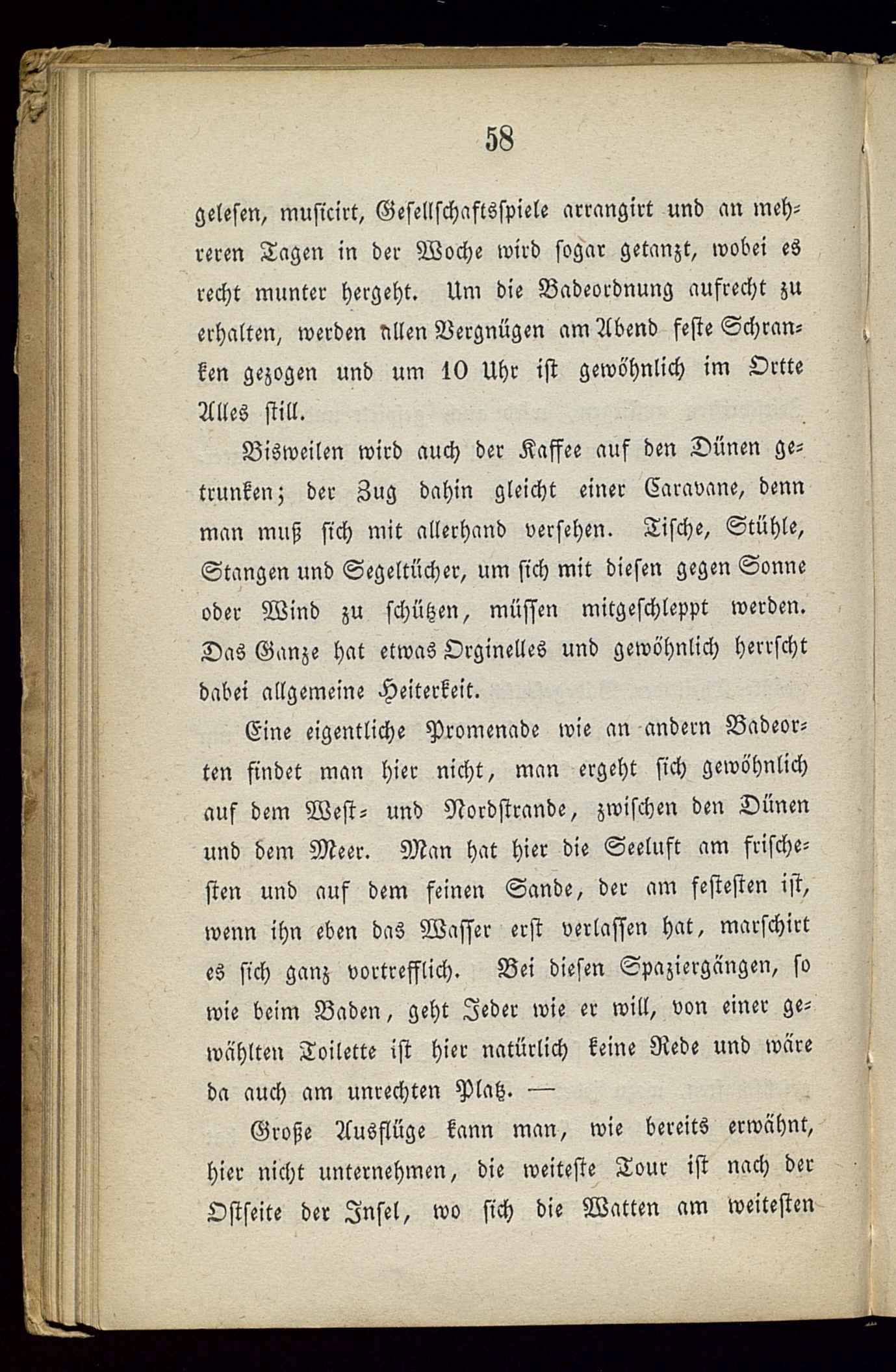 58

gelesen, musicirt, Gesellschaftsspiele arrangirt und an mehreren Tagen in der Woche wird sogar getanzt, wobei es recht munter hergeht. Um die Badeordnung aufrecht zu erhalten, werden allen Vergnügen am Abend feste Schranken gezogen und um 10 Uhr ist gewöhnlich im Ortte Alles still.

Bisweilen wird auch der Kaffee auf den Dünen getrunken; der Zug dahin gleicht einer Caravane, denn man muß sich mit allerhand versehen. Tische, Stühle, Stangen und Segeltücher, um sich mit diesen gegen Sonne oder Wind zu schützen, müssen mitgeschleppt werden. Das Ganze hat etwas Orginelles und gewöhnlich herrscht dabei allgemeine Heiterkeit.

Eine eigentliche Promenade wie an andern Badeorten findet man hier nicht, man ergeht sich gewöhnlich auf dem West- und Nordstrande, zwischen den Dünen und dem Meer. Man hat hier die Seeluft am frischesten und auf dem feinen Sande, der am festesten ist, wenn ihn eben das Wasser erst verlassen hat, marschirt es sich ganz vortrefflich. Bei diesen Spaziergängen, so wie beim Baden, geht Jeder wie er will, von einer gewählten Toilette ist hier natürlich keine Rede und wäre da auch am unrechten Platz. —

Große Ausflüge kann man, wie bereits erwähnt, hier nicht unternehmen, die weiteste Tour ist nach der Ostseite der Insel, wo sich die Watten am weitesten